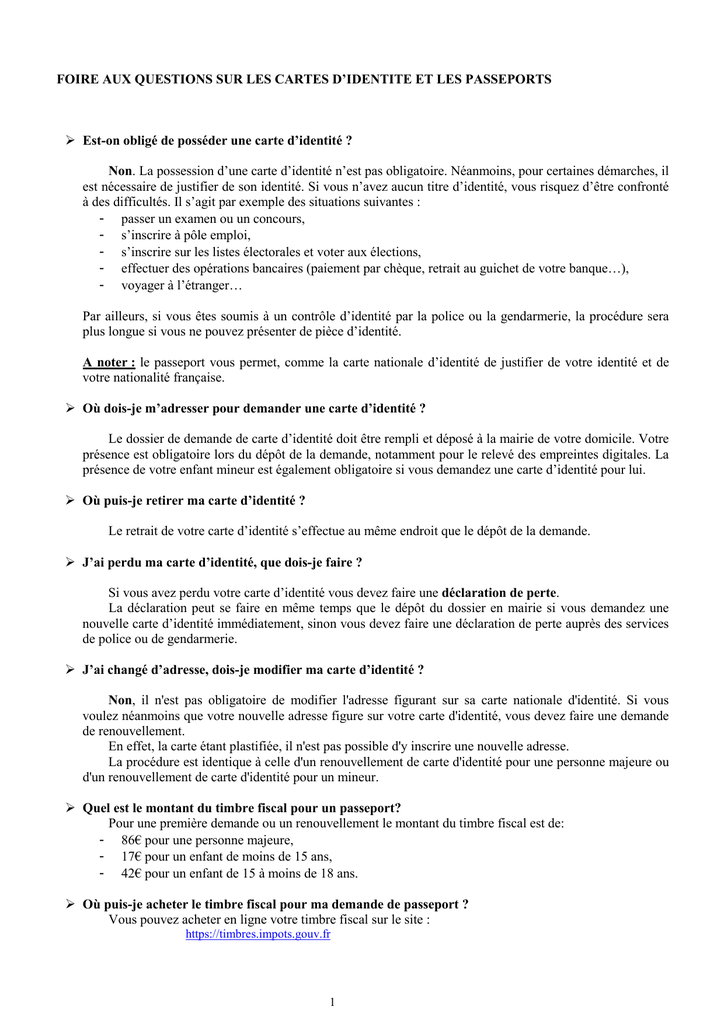 FOIRE AUX QUESTIONS SUR LES CARTES D'IDENTITE ET LES PASSEPORTS

➢ Est-on obligé de posséder une carte d'identité ?

Non. La possession d'une carte d'identité n'est pas obligatoire. Néanmoins, pour certaines démarches, il est nécessaire de justifier de son identité. Si vous n'avez aucun titre d'identité, vous risquez d'être confronté à des difficultés. Il s'agit par exemple des situations suivantes :
- passer un examen ou un concours,
- s'inscrire à pôle emploi,
- s'inscrire sur les listes électorales et voter aux élections,
- effectuer des opérations bancaires (paiement par chèque, retrait au guichet de votre banque…),
- voyager à l'étranger…

Par ailleurs, si vous êtes soumis à un contrôle d'identité par la police ou la gendarmerie, la procédure sera plus longue si vous ne pouvez présenter de pièce d'identité.

A noter : le passeport vous permet, comme la carte nationale d'identité de justifier de votre identité et de votre nationalité française.

➢ Où dois-je m'adresser pour demander une carte d'identité ?

Le dossier de demande de carte d'identité doit être rempli et déposé à la mairie de votre domicile. Votre présence est obligatoire lors du dépôt de la demande, notamment pour le relevé des empreintes digitales. La présence de votre enfant mineur est également obligatoire si vous demandez une carte d'identité pour lui.

➢ Où puis-je retirer ma carte d'identité ?

Le retrait de votre carte d'identité s'effectue au même endroit que le dépôt de la demande.

➢ J'ai perdu ma carte d'identité, que dois-je faire ?

Si vous avez perdu votre carte d'identité vous devez faire une déclaration de perte.
La déclaration peut se faire en même temps que le dépôt du dossier en mairie si vous demandez une nouvelle carte d'identité immédiatement, sinon vous devez faire une déclaration de perte auprès des services de police ou de gendarmerie.

➢ J'ai changé d'adresse, dois-je modifier ma carte d'identité ?

Non, il n'est pas obligatoire de modifier l'adresse figurant sur sa carte nationale d'identité. Si vous voulez néanmoins que votre nouvelle adresse figure sur votre carte d'identité, vous devez faire une demande de renouvellement.
En effet, la carte étant plastifiée, il n'est pas possible d'y inscrire une nouvelle adresse.
La procédure est identique à celle d'un renouvellement de carte d'identité pour une personne majeure ou d'un renouvellement de carte d'identité pour un mineur.

➢ Quel est le montant du timbre fiscal pour un passeport?
Pour une première demande ou un renouvellement le montant du timbre fiscal est de:
- 86€ pour une personne majeure,
- 17€ pour un enfant de moins de 15 ans,
- 42€ pour un enfant de 15 à moins de 18 ans.

➢ Où puis-je acheter le timbre fiscal pour ma demande de passeport ?
Vous pouvez acheter en ligne votre timbre fiscal sur le site :
https://timbres.impots.gouv.fr

1